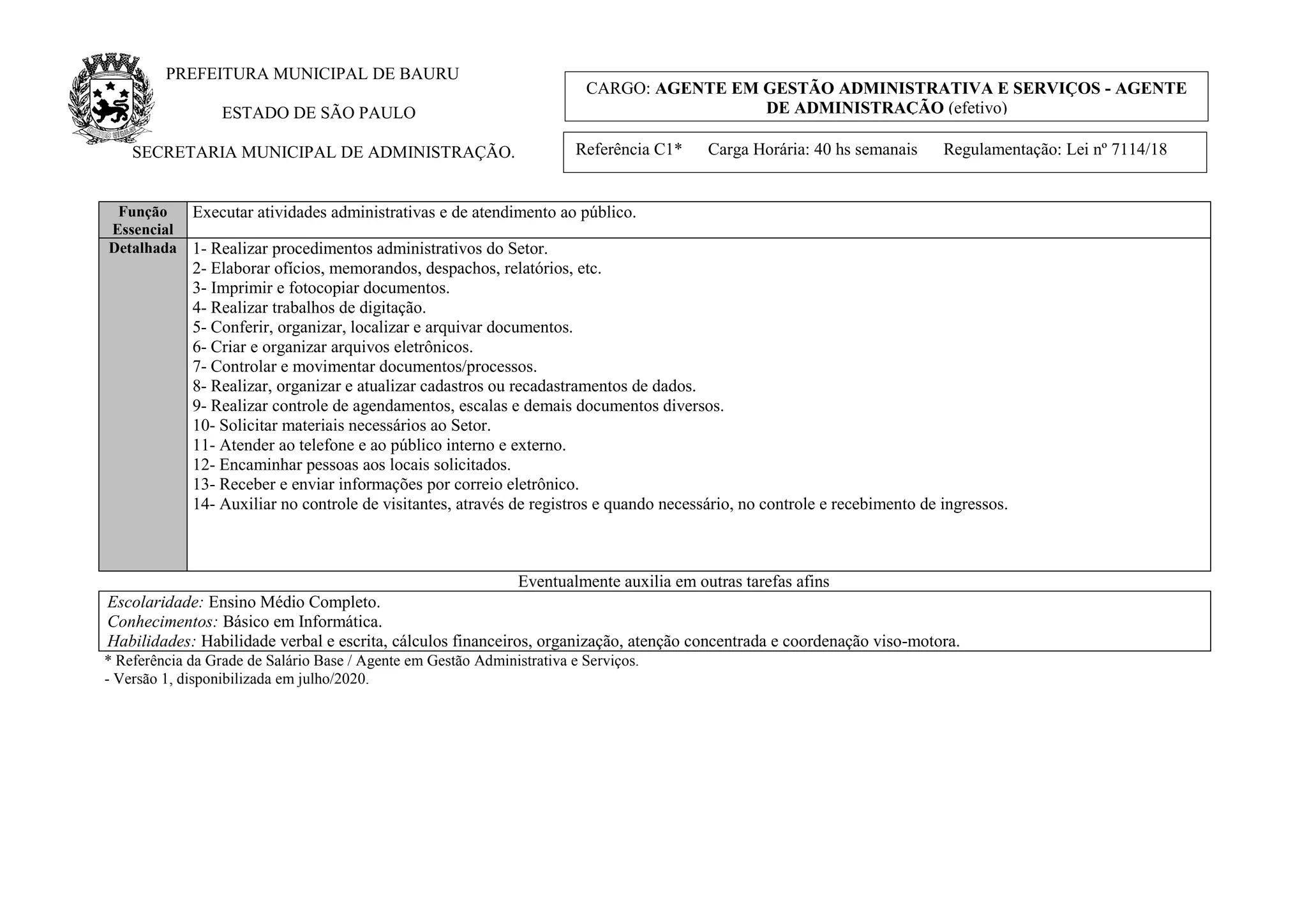 PREFEITURA MUNICIPAL DE BAURU

ESTADO DE SÃO PAULO

SECRETARIA MUNICIPAL DE ADMINISTRAÇÃO.

CARGO: AGENTE EM GESTÃO ADMINISTRATIVA E SERVIÇOS - AGENTE DE ADMINISTRAÇÃO (efetivo)

Referência C1* Carga Horária: 40 hs semanais Regulamentação: Lei nº 7114/18

| Função Essencial | Executar atividades administrativas e de atendimento ao público. |
|---|---|
| Detalhada | 1- Realizar procedimentos administrativos do Setor.<br>2- Elaborar ofícios, memorandos, despachos, relatórios, etc.<br>3- Imprimir e fotocopiar documentos.<br>4- Realizar trabalhos de digitação.<br>5- Conferir, organizar, localizar e arquivar documentos.<br>6- Criar e organizar arquivos eletrônicos.<br>7- Controlar e movimentar documentos/processos.<br>8- Realizar, organizar e atualizar cadastros ou recadastramentos de dados.<br>9- Realizar controle de agendamentos, escalas e demais documentos diversos.<br>10- Solicitar materiais necessários ao Setor.<br>11- Atender ao telefone e ao público interno e externo.<br>12- Encaminhar pessoas aos locais solicitados.<br>13- Receber e enviar informações por correio eletrônico.<br>14- Auxiliar no controle de visitantes, através de registros e quando necessário, no controle e recebimento de ingressos. |

Eventualmente auxilia em outras tarefas afins

Escolaridade: Ensino Médio Completo.
Conhecimentos: Básico em Informática.
Habilidades: Habilidade verbal e escrita, cálculos financeiros, organização, atenção concentrada e coordenação viso-motora.

* Referência da Grade de Salário Base / Agente em Gestão Administrativa e Serviços.
- Versão 1, disponibilizada em julho/2020.